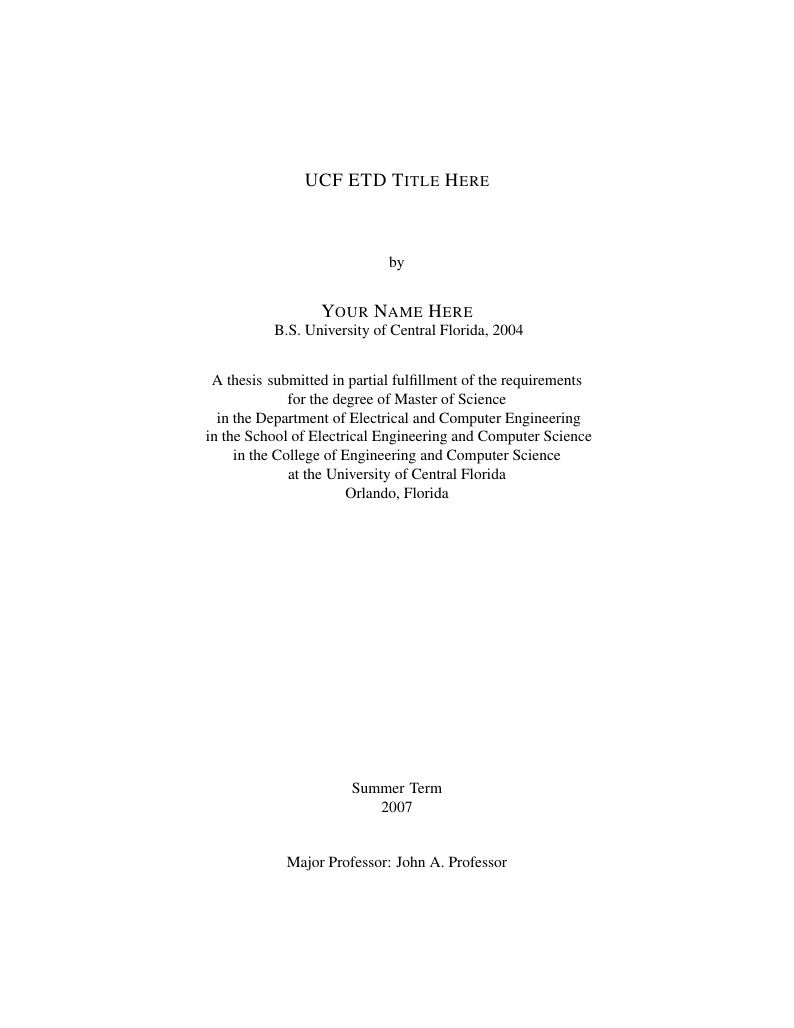 UCF ETD TITLE HERE

by

YOUR NAME HERE
B.S. University of Central Florida, 2004

A thesis submitted in partial fulfillment of the requirements for the degree of Master of Science in the Department of Electrical and Computer Engineering in the School of Electrical Engineering and Computer Science in the College of Engineering and Computer Science at the University of Central Florida Orlando, Florida

Summer Term
2007

Major Professor: John A. Professor